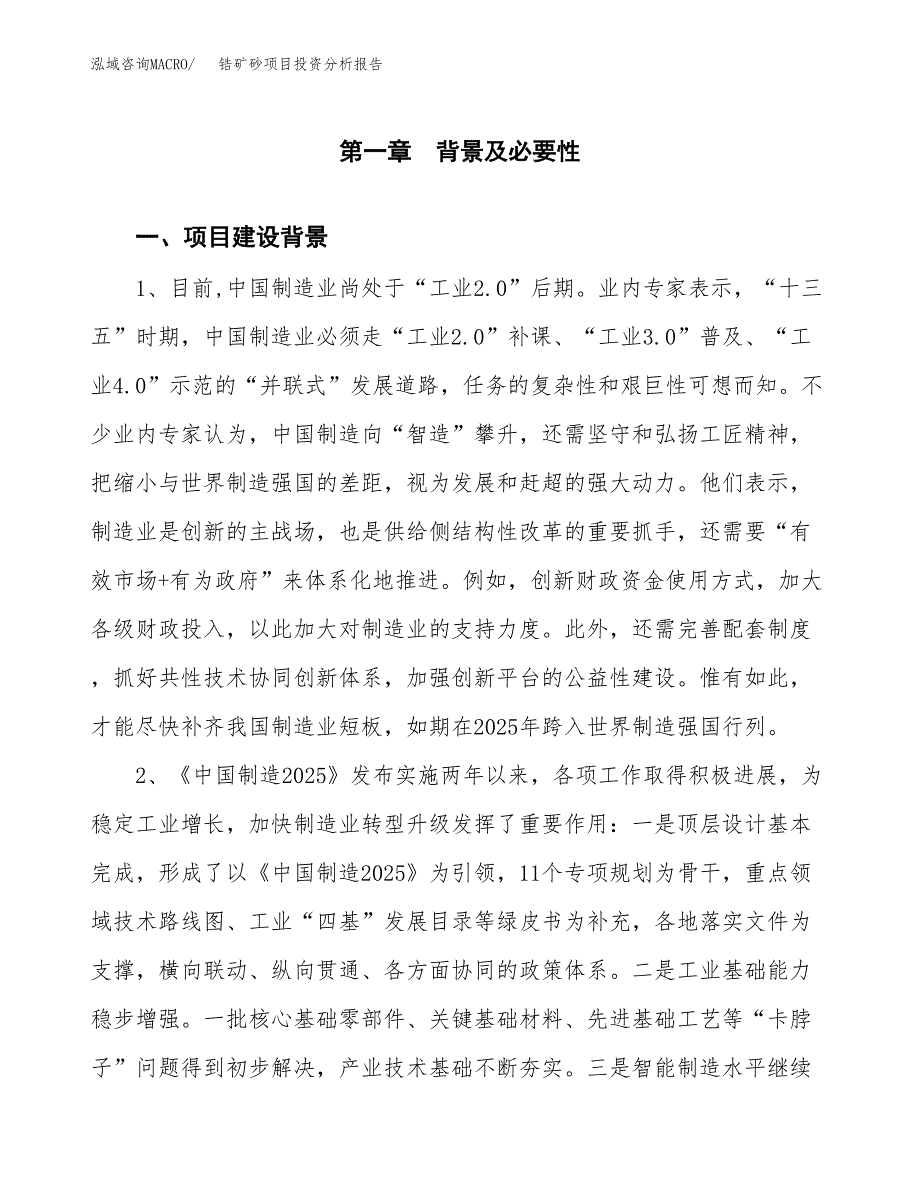 泓域咨询MACRO/　　锆矿砂项目投资分析报告

第一章　背景及必要性

一、项目建设背景

1、目前,中国制造业尚处于“工业2.0”后期。业内专家表示，“十三五”时期，中国制造业必须走“工业2.0”补课、“工业3.0”普及、“工业4.0”示范的“并联式”发展道路，任务的复杂性和艰巨性可想而知。不少业内专家认为，中国制造向“智造”攀升，还需坚守和弘扬工匠精神，把缩小与世界制造强国的差距，视为发展和赶超的强大动力。他们表示，制造业是创新的主战场，也是供给侧结构性改革的重要抓手，还需要“有效市场+有为政府”来体系化地推进。例如，创新财政资金使用方式，加大各级财政投入，以此加大对制造业的支持力度。此外，还需完善配套制度，抓好共性技术协同创新体系，加强创新平台的公益性建设。惟有如此，才能尽快补齐我国制造业短板，如期在2025年跨入世界制造强国行列。

2、《中国制造2025》发布实施两年以来，各项工作取得积极进展，为稳定工业增长，加快制造业转型升级发挥了重要作用：一是顶层设计基本完成，形成了以《中国制造2025》为引领，11个专项规划为骨干，重点领域技术路线图、工业“四基”发展目录等绿皮书为补充，各地落实文件为支撑，横向联动、纵向贯通、各方面协同的政策体系。二是工业基础能力稳步增强。一批核心基础零部件、关键基础材料、先进基础工艺等“卡脖子”问题得到初步解决，产业技术基础不断夯实。三是智能制造水平继续